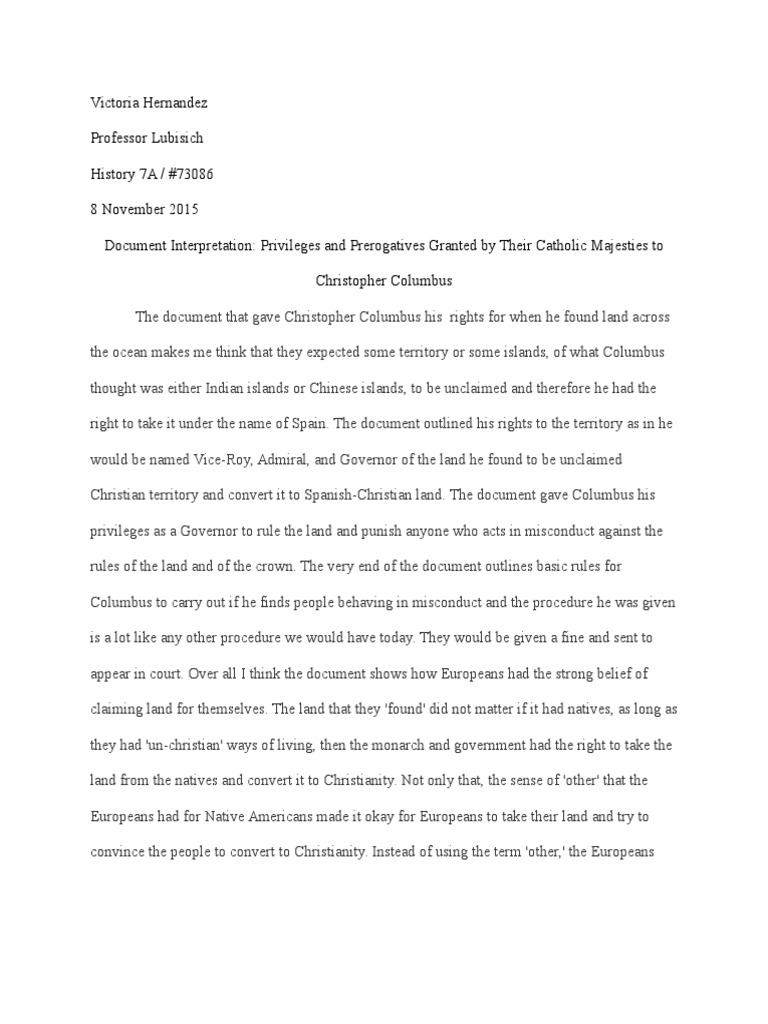 Victoria Hernandez

Professor Lubisich

History 7A / #73086

8 November 2015

Document Interpretation: Privileges and Prerogatives Granted by Their Catholic Majesties to Christopher Columbus

The document that gave Christopher Columbus his rights for when he found land across the ocean makes me think that they expected some territory or some islands, of what Columbus thought was either Indian islands or Chinese islands, to be unclaimed and therefore he had the right to take it under the name of Spain. The document outlined his rights to the territory as in he would be named Vice-Roy, Admiral, and Governor of the land he found to be unclaimed Christian territory and convert it to Spanish-Christian land. The document gave Columbus his privileges as a Governor to rule the land and punish anyone who acts in misconduct against the rules of the land and of the crown. The very end of the document outlines basic rules for Columbus to carry out if he finds people behaving in misconduct and the procedure he was given is a lot like any other procedure we would have today. They would be given a fine and sent to appear in court. Over all I think the document shows how Europeans had the strong belief of claiming land for themselves. The land that they 'found' did not matter if it had natives, as long as they had 'un-christian' ways of living, then the monarch and government had the right to take the land from the natives and convert it to Christianity. Not only that, the sense of 'other' that the Europeans had for Native Americans made it okay for Europeans to take their land and try to convince the people to convert to Christianity. Instead of using the term 'other,' the Europeans